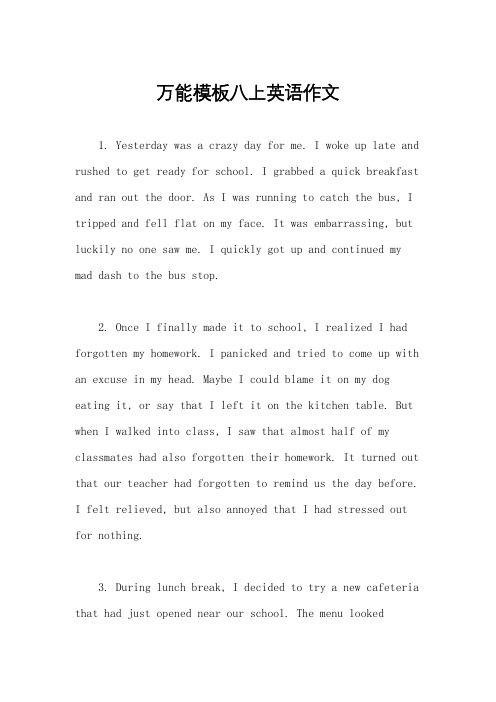 万能模板八上英语作文

1. Yesterday was a crazy day for me. I woke up late and rushed to get ready for school. I grabbed a quick breakfast and ran out the door. As I was running to catch the bus, I tripped and fell flat on my face. It was embarrassing, but luckily no one saw me. I quickly got up and continued my mad dash to the bus stop.

2. Once I finally made it to school, I realized I had forgotten my homework. I panicked and tried to come up with an excuse in my head. Maybe I could blame it on my dog eating it, or say that I left it on the kitchen table. But when I walked into class, I saw that almost half of my classmates had also forgotten their homework. It turned out that our teacher had forgotten to remind us the day before. I felt relieved, but also annoyed that I had stressed out for nothing.

3. During lunch break, I decided to try a new cafeteria that had just opened near our school. The menu looked